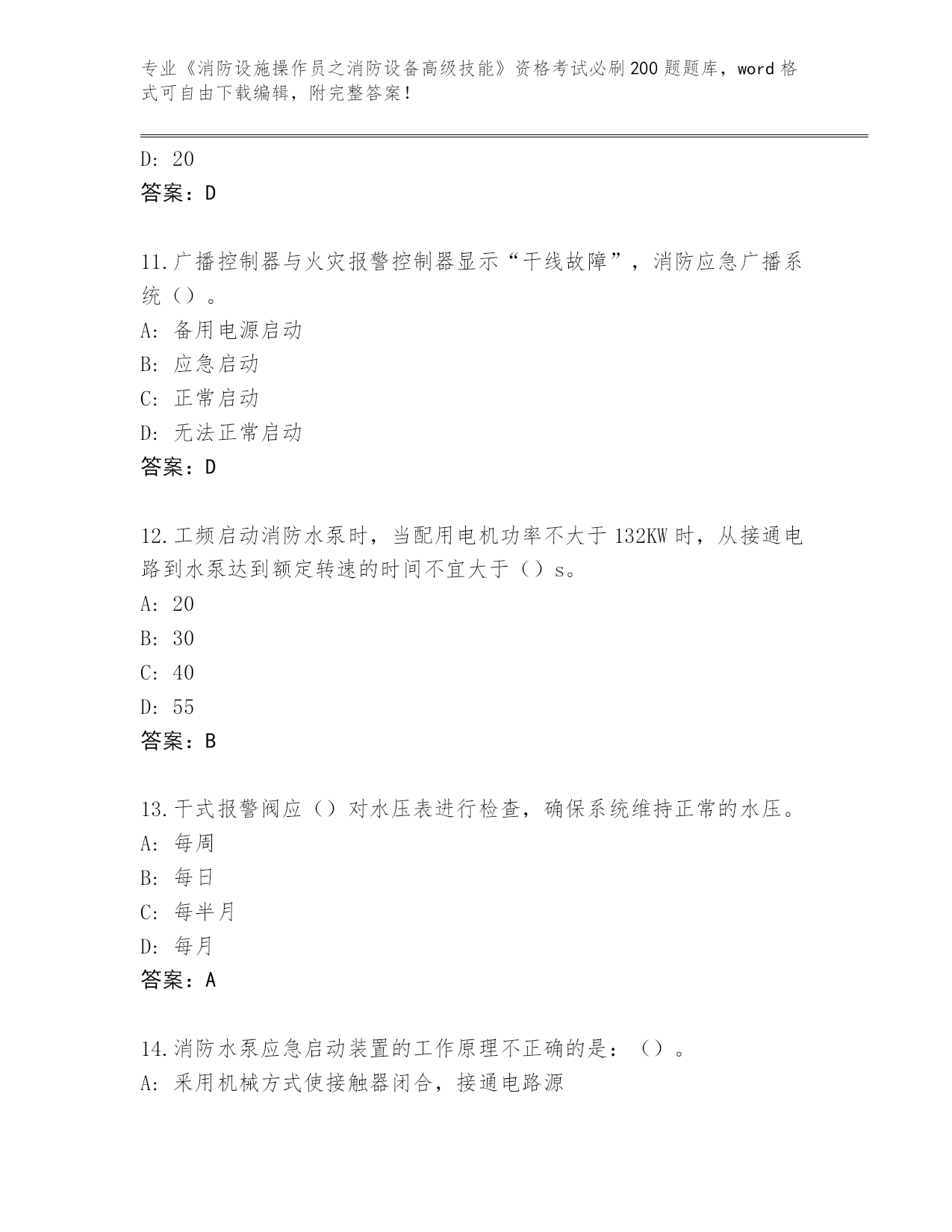 专业《消防设施操作员之消防设备高级技能》资格考试必刷200题题库，word格式可自由下载编辑，附完整答案！

D: 20
答案：D

11.广播控制器与火灾报警控制器显示“干线故障”，消防应急广播系统（）。
A: 备用电源启动
B: 应急启动
C: 正常启动
D: 无法正常启动
答案：D

12.工频启动消防水泵时，当配用电机功率不大于132KW时，从接通电路到水泵达到额定转速的时间不宜大于（）s。
A: 20
B: 30
C: 40
D: 55
答案：B

13.干式报警阀应（）对水压表进行检查，确保系统维持正常的水压。
A: 每周
B: 每日
C: 每半月
D: 每月
答案：A

14.消防水泵应急启动装置的工作原理不正确的是：（）。
A: 采用机械方式使接触器闭合，接通电路源